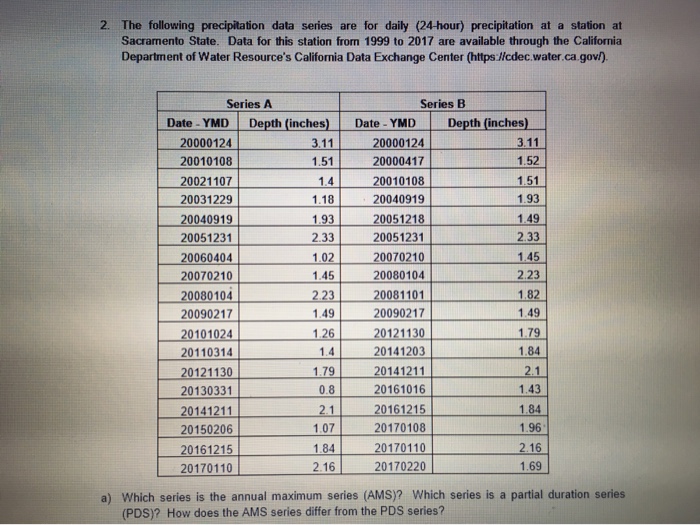 2. The following precipitation data series are for daily (24-hour) precipitation at a station at Sacramento State. Data for this station from 1999 to 2017 are available through the California Department of Water Resource's California Data Exchange Center (https://cdec.water.ca.gov/).

| Series A | | Series B | |
|---|---|---|---|
| Date - YMD | Depth (inches) | Date - YMD | Depth (inches) |
| 20000124 | 3.11 | 20000124 | 3.11 |
| 20010108 | 1.51 | 20000417 | 1.52 |
| 20021107 | 1.4 | 20010108 | 1.51 |
| 20031229 | 1.18 | 20040919 | 1.93 |
| 20040919 | 1.93 | 20051218 | 1.49 |
| 20051231 | 2.33 | 20051231 | 2.33 |
| 20060404 | 1.02 | 20070210 | 1.45 |
| 20070210 | 1.45 | 20080104 | 2.23 |
| 20080104 | 2.23 | 20081101 | 1.82 |
| 20090217 | 1.49 | 20090217 | 1.49 |
| 20101024 | 1.26 | 20121130 | 1.79 |
| 20110314 | 1.4 | 20141203 | 1.84 |
| 20121130 | 1.79 | 20141211 | 2.1 |
| 20130331 | 0.8 | 20161016 | 1.43 |
| 20141211 | 2.1 | 20161215 | 1.84 |
| 20150206 | 1.07 | 20170108 | 1.96 |
| 20161215 | 1.84 | 20170110 | 2.16 |
| 20170110 | 2.16 | 20170220 | 1.69 |

a) Which series is the annual maximum series (AMS)? Which series is a partial duration series (PDS)? How does the AMS series differ from the PDS series?